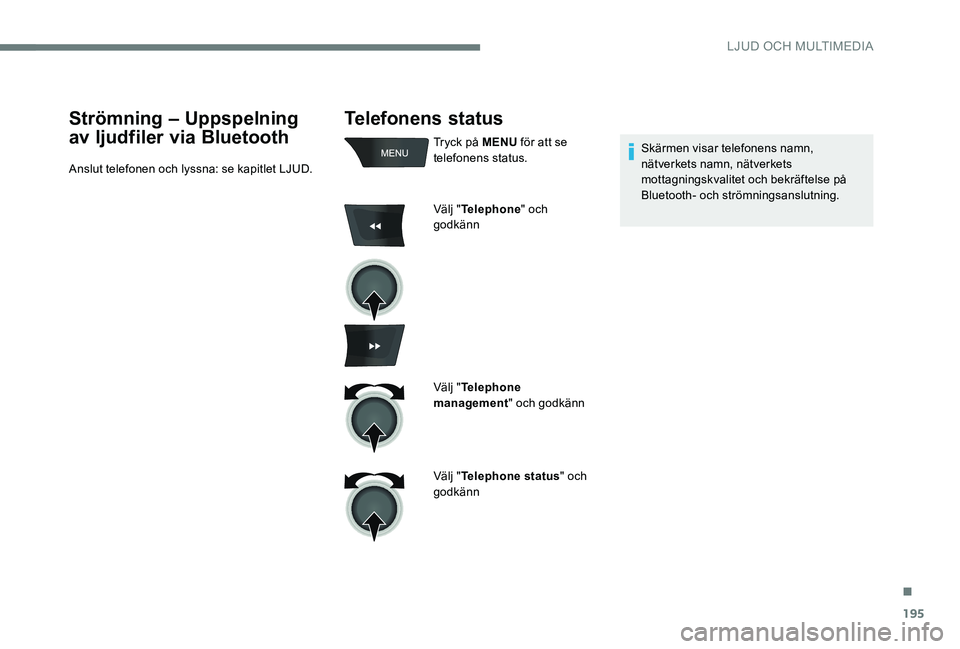 LJUD OCH MULTIMEDIA

Strömning – Uppspelning av ljudfiler via Bluetooth

Anslut telefonen och lyssna: se kapitlet LJUD.

Telefonens status

MENU

Tryck på MENU för att se telefonens status.

Välj "Telephone" och godkänn

Välj "Telephone management" och godkänn

Välj "Telephone status" och godkänn

Skärmen visar telefonens namn, nätverkets namn, nätverkets mottagningskvalitet och bekräftelse på Bluetooth- och strömningsanslutning.

195

carmanualsonline.info